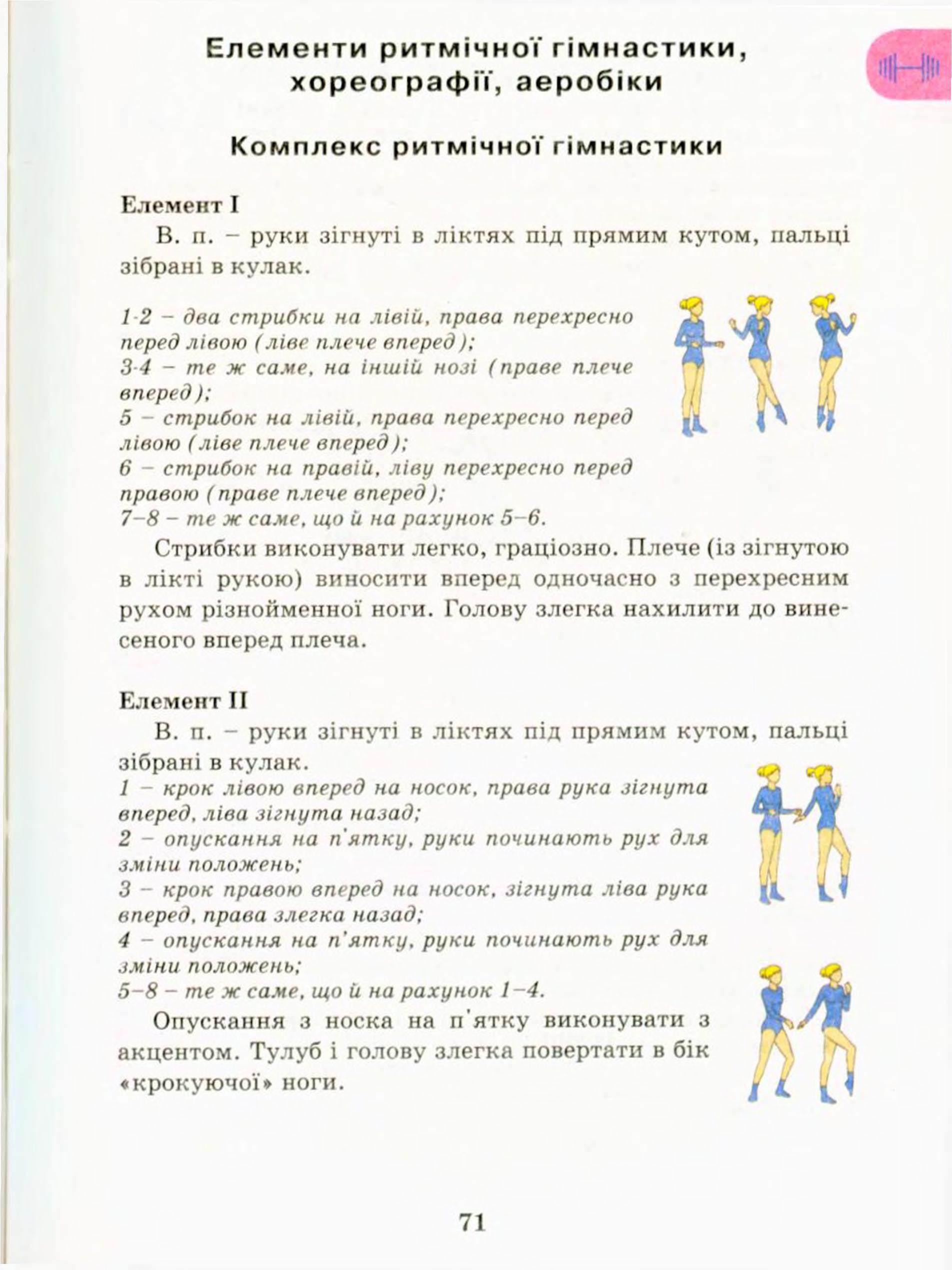 Елементи ритмічної гімнастики, хореографії, аеробіки

Комплекс ритмічної гімнастики

Елемент I

В. п. – руки зігнуті в ліктях під прямим кутом, пальці зібрані в кулак.

1-2 – два стрибки на лівій, права перехресно перед лівою (ліве плече вперед);
3-4 – те ж саме, на іншій нозі (праве плече вперед);
5 – стрибок на лівій, права перехресно перед лівою (ліве плече вперед);
6 – стрибок на правій, ліву перехресно перед правою (праве плече вперед);
7–8 – те ж саме, що й на рахунок 5–6.

Стрибки виконувати легко, граціозно. Плече (із зігнутою в лікті рукою) виносити вперед одночасно з перехресним рухом різнойменної ноги. Голову злегка нахилити до винесеного вперед плеча.

Елемент II

В. п. – руки зігнуті в ліктях під прямим кутом, пальці зібрані в кулак.
1 – крок лівою вперед на носок, права рука зігнута вперед, ліва зігнута назад;
2 – опускання на п'ятку, руки починають рух для зміни положень;
3 – крок правою вперед на носок, зігнута ліва рука вперед, права злегка назад;
4 – опускання на п'ятку, руки починають рух для зміни положень;
5–8 – те ж саме, що й на рахунок 1–4.

Опускання з носка на п'ятку виконувати з акцентом. Тулуб і голову злегка повертати в бік «крокуючої» ноги.

71